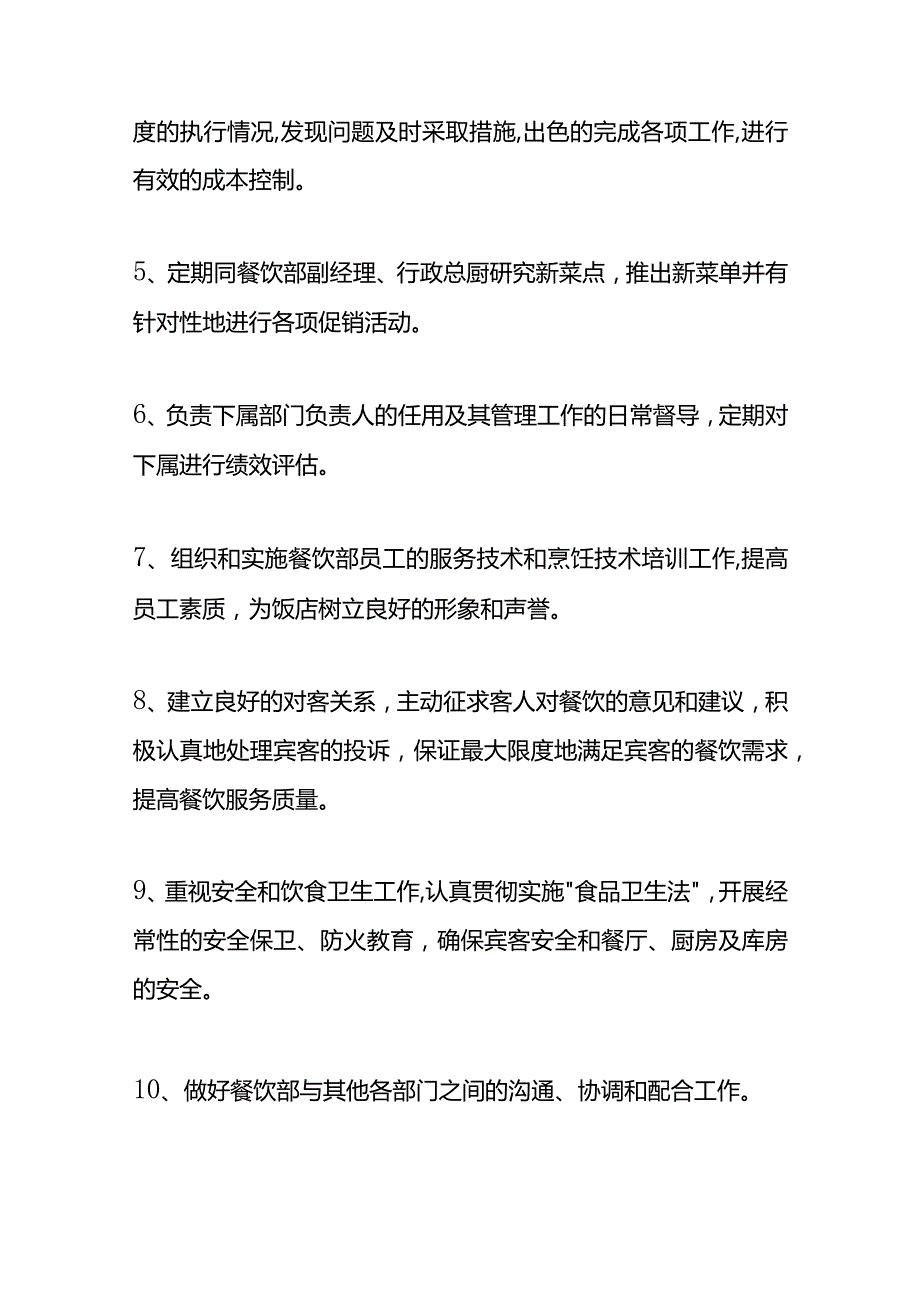 度的执行情况,发现问题及时采取措施,出色的完成各项工作,进行有效的成本控制。

5、定期同餐饮部副经理、行政总厨研究新菜点，推出新菜单并有针对性地进行各项促销活动。

6、负责下属部门负责人的任用及其管理工作的日常督导，定期对下属进行绩效评估。

7、组织和实施餐饮部员工的服务技术和烹饪技术培训工作,提高员工素质，为饭店树立良好的形象和声誉。

8、建立良好的对客关系，主动征求客人对餐饮的意见和建议，积极认真地处理宾客的投诉，保证最大限度地满足宾客的餐饮需求，提高餐饮服务质量。

9、重视安全和饮食卫生工作,认真贯彻实施"食品卫生法"，开展经常性的安全保卫、防火教育，确保宾客安全和餐厅、厨房及库房的安全。

10、做好餐饮部与其他各部门之间的沟通、协调和配合工作。